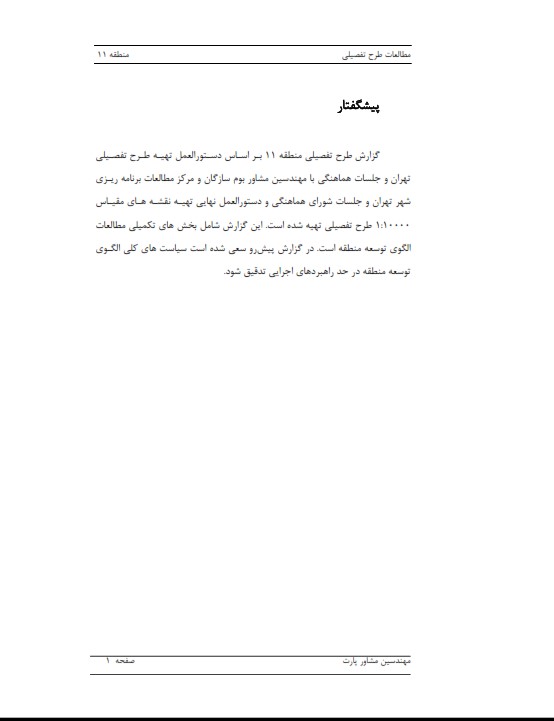 مطالعات طرح تفصیلی منطقه ۱۱

پیشگفتار

گزارش طرح تفصیلی منطقه ۱۱ بر اساس دستورالعمل تهیه طرح تفصیلی تهران و جلسات هماهنگی با مهندسین مشاور بوم سازگان و مرکز مطالعات برنامه ریزی شهر تهران و جلسات شورای هماهنگی و دستورالعمل نهایی تهیه نقشه های مقیاس ۱:۱۰۰۰۰ طرح تفصیلی تهیه شده است. این گزارش شامل بخش های تکمیلی مطالعات الگوی توسعه منطقه است. در گزارش پیش‌رو سعی شده است سیاست های کلی الگوی توسعه منطقه در حد راهبردهای اجرایی تدقیق شود.

مهندسین مشاور پارت صفحه ۱